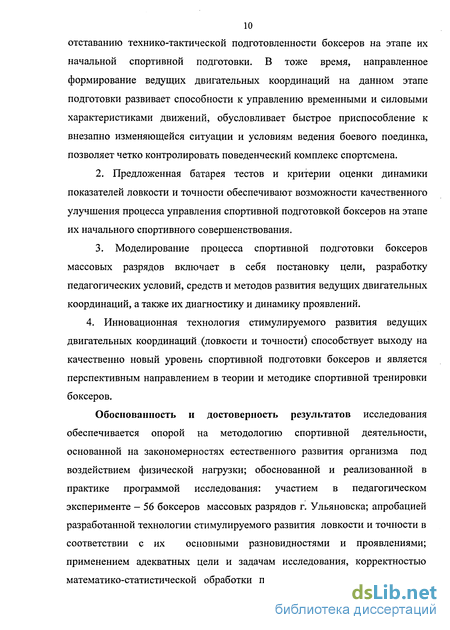 10

отставанию технико-тактической подготовленности боксеров на этапе их начальной спортивной подготовки. В тоже время, направленное формирование ведущих двигательных координаций на данном этапе подготовки развивает способности к управлению временными и силовыми характеристиками движений, обусловливает быстрое приспособление к внезапно изменяющейся ситуации и условиям ведения боевого поединка, позволяет четко контролировать поведенческий комплекс спортсмена.

2. Предложенная батарея тестов и критерии оценки динамики показателей ловкости и точности обеспечивают возможности качественного улучшения процесса управления спортивной подготовкой боксеров на этапе их начального спортивного совершенствования.

3. Моделирование процесса спортивной подготовки боксеров массовых разрядов включает в себя постановку цели, разработку педагогических условий, средств и методов развития ведущих двигательных координаций, а также их диагностику и динамику проявлений.

4. Инновационная технология стимулируемого развития ведущих двигательных координаций (ловкости и точности) способствует выходу на качественно новый уровень спортивной подготовки боксеров и является перспективным направлением в теории и методике спортивной тренировки боксеров.

Обоснованность и достоверность результатов исследования обеспечивается опорой на методологию спортивной деятельности, основанной на закономерностях естественного развития организма под воздействием физической нагрузки; обоснованной и реализованной в практике программой исследования: участием в педагогическом эксперименте – 56 боксеров массовых разрядов г. Ульяновска; апробацией разработанной технологии стимулируемого развития ловкости и точности в соответствии с их основными разновидностями и проявлениями; применением адекватных цели и задачам исследования, корректностью математико-статистической обработки п

dsLib.net
библиотека диссертаций